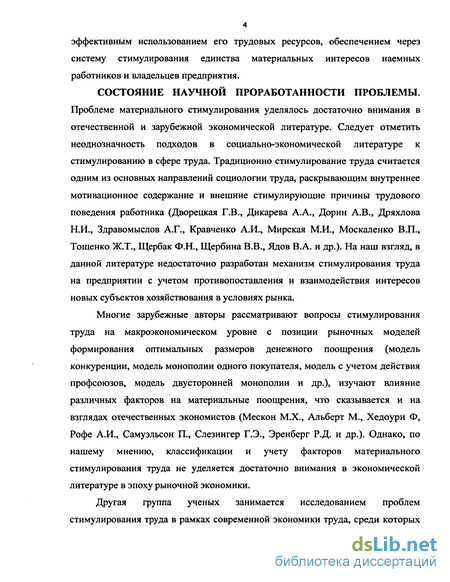 4

эффективным использованием его трудовых ресурсов, обеспечением через систему стимулирования единства материальных интересов наемных работников и владельцев предприятия.

СОСТОЯНИЕ НАУЧНОЙ ПРОРАБОТАННОСТИ ПРОБЛЕМЫ. Проблеме материального стимулирования уделялось достаточно внимания в отечественной и зарубежной экономической литературе. Следует отметить неоднозначность подходов в социально-экономической литературе к стимулированию в сфере труда. Традиционно стимулирование труда считается одним из основных направлений социологии труда, раскрывающим внутреннее мотивационное содержание и внешние стимулирующие причины трудового поведения работника (Дворецкая Г.В., Дикарева А.А., Дорин А.В., Дряхлова Н.И., Здравомыслов А.Г., Кравченко А.И., Мирская М.И., Москаленко В.П., Тощенко Ж.Т., Щербак Ф.Н., Щербина В.В., Ядов В.А. и др.). На наш взгляд, в данной литературе недостаточно разработан механизм стимулирования труда на предприятии с учетом противопоставления и взаимодействия интересов новых субъектов хозяйствования в условиях рынка.

Многие зарубежные авторы рассматривают вопросы стимулирования труда на макроэкономическом уровне с позиции рыночных моделей формирования оптимальных размеров денежного поощрения (модель конкуренции, модель монополии одного покупателя, модель с учетом действия профсоюзов, модель двусторонней монополии и др.), изучают влияние различных факторов на материальные поощрения, что сказывается и на взглядах отечественных экономистов (Мескон М.Х., Альберт М., Хедоури Ф, Рофе А.И., Самуэльсон П., Слезингер Г.Э., Эренберг Р.Д. и др.). Однако, по нашему мнению, классификации и учету факторов материального стимулирования труда не уделяется достаточно внимания в экономической литературе в эпоху рыночной экономики.

Другая группа ученых занимается исследованием проблем стимулирования труда в рамках современной экономики труда, среди которых

dsLib.net
библиотека диссертаций